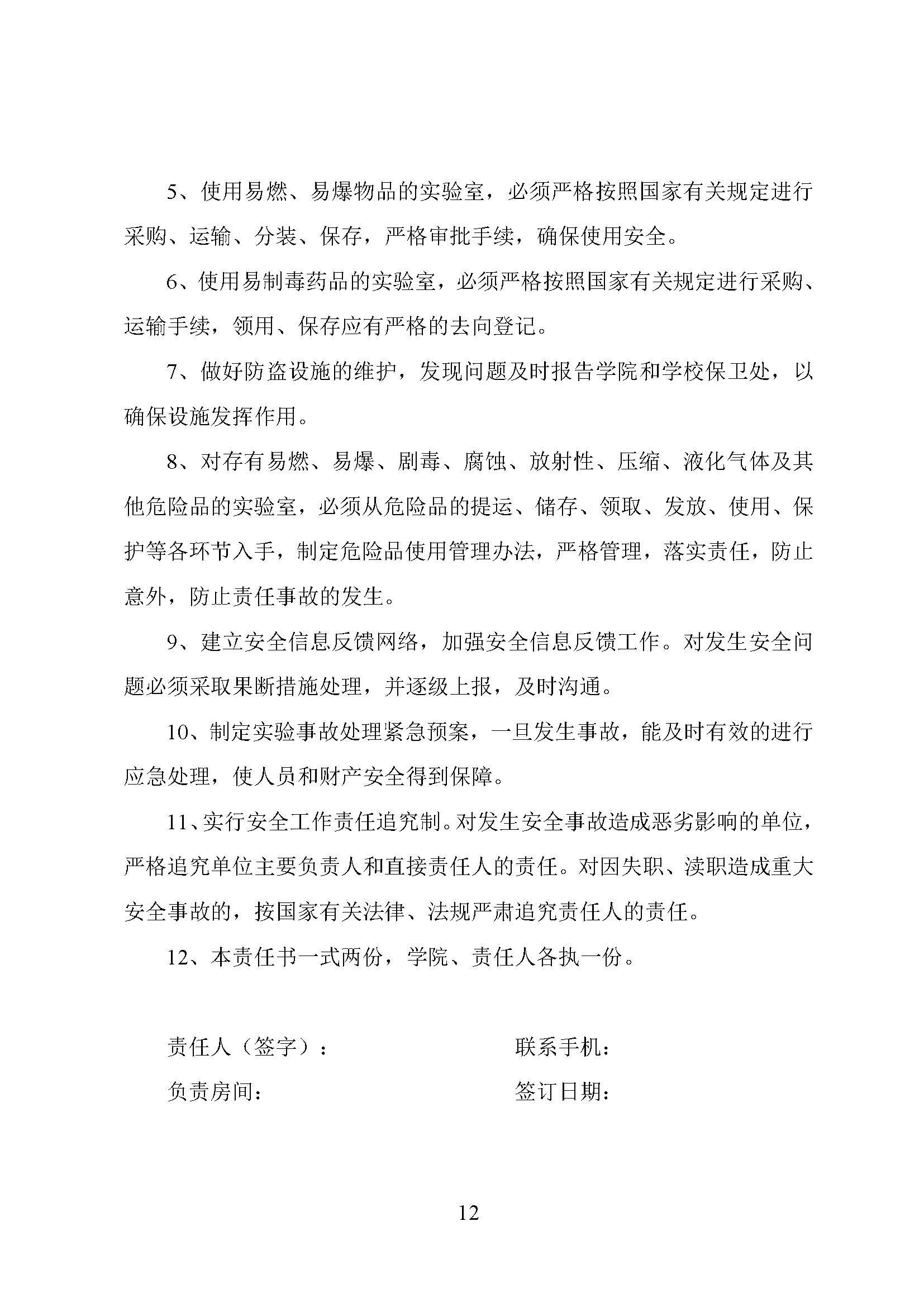 5、使用易燃、易爆物品的实验室，必须严格按照国家有关规定进行采购、运输、分装、保存，严格审批手续，确保使用安全。

6、使用易制毒药品的实验室，必须严格按照国家有关规定进行采购、运输手续，领用、保存应有严格的去向登记。

7、做好防盗设施的维护，发现问题及时报告学院和学校保卫处，以确保设施发挥作用。

8、对存有易燃、易爆、剧毒、腐蚀、放射性、压缩、液化气体及其他危险品的实验室，必须从危险品的提运、储存、领取、发放、使用、保护等各环节入手，制定危险品使用管理办法，严格管理，落实责任，防止意外，防止责任事故的发生。

9、建立安全信息反馈网络，加强安全信息反馈工作。对发生安全问题必须采取果断措施处理，并逐级上报，及时沟通。

10、制定实验事故处理紧急预案，一旦发生事故，能及时有效的进行应急处理，使人员和财产安全得到保障。

11、实行安全工作责任追究制。对发生安全事故造成恶劣影响的单位，严格追究单位主要负责人和直接责任人的责任。对因失职、渎职造成重大安全事故的，按国家有关法律、法规严肃追究责任人的责任。

12、本责任书一式两份，学院、责任人各执一份。

责任人（签字）：

联系手机：

负责房间：

签订日期：

12